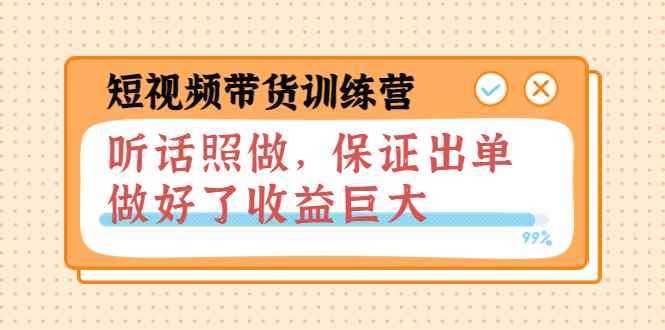 短视频带货训练营

听话照做，保证出单
做好了收益巨大

99%